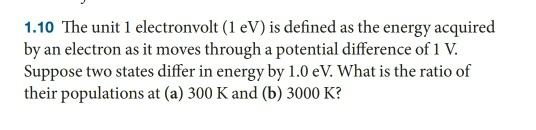 1.10 The unit 1 electronvolt (1 eV) is defined as the energy acquired by an electron as it moves through a potential difference of 1 V. Suppose two states differ in energy by 1.0 eV. What is the ratio of their populations at (a) 300 K and (b) 3000 K?